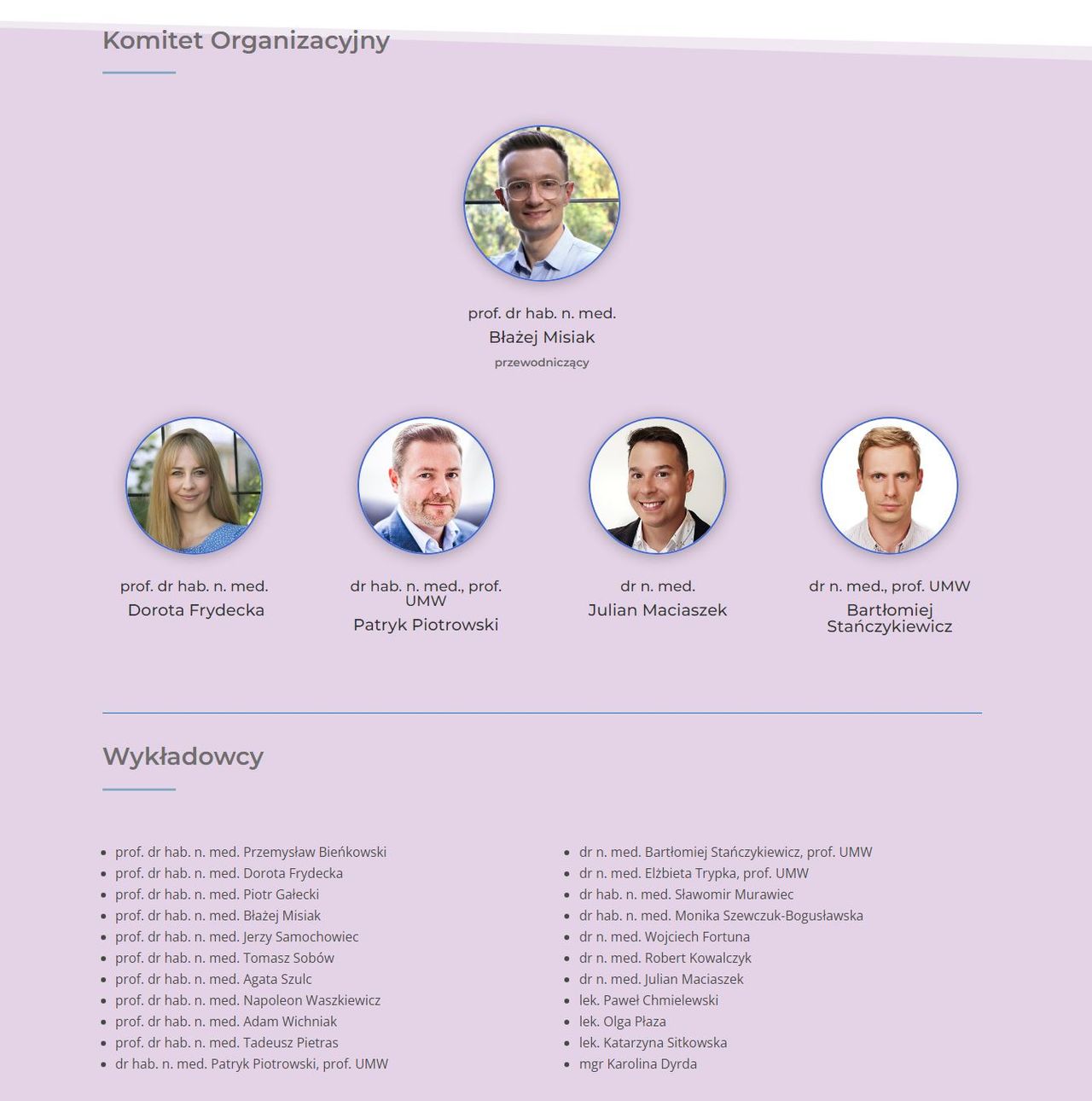 Komitet Organizacyjny

prof. dr hab. n. med.
Błażej Misiak
przewodniczący

prof. dr hab. n. med.
Dorota Frydecka

dr hab. n. med., prof. UMW
Patryk Piotrowski

dr n. med.
Julian Maciaszek

dr n. med., prof. UMW
Bartłomiej Stańczykiewicz

Wykładowcy

• prof. dr hab. n. med. Przemysław Bieńkowski
• prof. dr hab. n. med. Dorota Frydecka
• prof. dr hab. n. med. Piotr Gałecki
• prof. dr hab. n. med. Błażej Misiak
• prof. dr hab. n. med. Jerzy Samochowiec
• prof. dr hab. n. med. Tomasz Sobów
• prof. dr hab. n. med. Agata Szulc
• prof. dr hab. n. med. Napoleon Waszkiewicz
• prof. dr hab. n. med. Adam Wichniak
• prof. dr hab. n. med. Tadeusz Pietras
• dr hab. n. med. Patryk Piotrowski, prof. UMW

• dr n. med. Bartłomiej Stańczykiewicz, prof. UMW
• dr n. med. Elżbieta Trypka, prof. UMW
• dr hab. n. med. Sławomir Murawiec
• dr hab. n. med. Monika Szewczuk-Bogusławska
• dr n. med. Wojciech Fortuna
• dr n. med. Robert Kowalczyk
• dr n. med. Julian Maciaszek
• lek. Paweł Chmielewski
• lek. Olga Płaza
• lek. Katarzyna Sitkowska
• mgr Karolina Dyrda